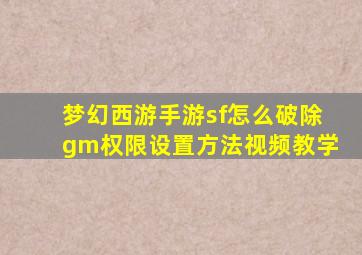 梦幻西游手游sf怎么破除gm权限设置方法视频教学